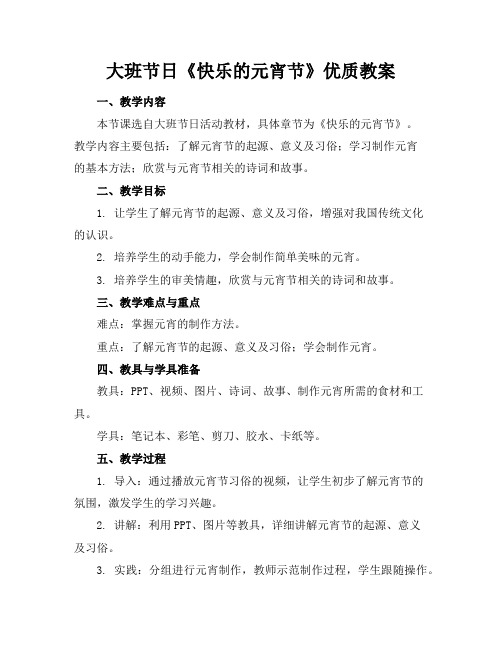 大班节日《快乐的元宵节》优质教案

一、教学内容

本节课选自大班节日活动教材，具体章节为《快乐的元宵节》。教学内容主要包括：了解元宵节的起源、意义及习俗；学习制作元宵的基本方法；欣赏与元宵节相关的诗词和故事。

二、教学目标

1. 让学生了解元宵节的起源、意义及习俗，增强对我国传统文化的认识。

2. 培养学生的动手能力，学会制作简单美味的元宵。

3. 培养学生的审美情趣，欣赏与元宵节相关的诗词和故事。

三、教学难点与重点

难点：掌握元宵的制作方法。

重点：了解元宵节的起源、意义及习俗；学会制作元宵。

四、教具与学具准备

教具：PPT、视频、图片、诗词、故事、制作元宵所需的食材和工具。

学具：笔记本、彩笔、剪刀、胶水、卡纸等。

五、教学过程

1. 导入：通过播放元宵节习俗的视频，让学生初步了解元宵节的氛围，激发学生的学习兴趣。

2. 讲解：利用PPT、图片等教具，详细讲解元宵节的起源、意义及习俗。

3. 实践：分组进行元宵制作，教师示范制作过程，学生跟随操作。